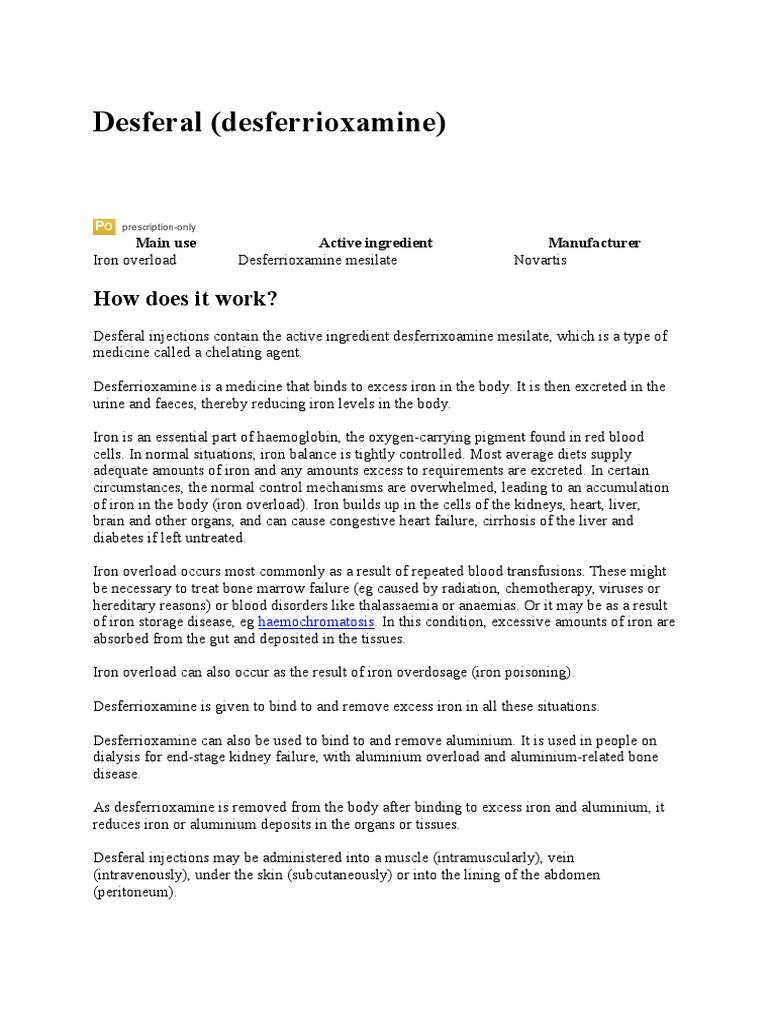 Desferal (desferrioxamine)

Po prescription-only

| Main use | Active ingredient | Manufacturer |
|---|---|---|
| Iron overload | Desferrioxamine mesilate | Novartis |

How does it work?

Desferal injections contain the active ingredient desferrixoamine mesilate, which is a type of medicine called a chelating agent.

Desferrioxamine is a medicine that binds to excess iron in the body. It is then excreted in the urine and faeces, thereby reducing iron levels in the body.

Iron is an essential part of haemoglobin, the oxygen-carrying pigment found in red blood cells. In normal situations, iron balance is tightly controlled. Most average diets supply adequate amounts of iron and any amounts excess to requirements are excreted. In certain circumstances, the normal control mechanisms are overwhelmed, leading to an accumulation of iron in the body (iron overload). Iron builds up in the cells of the kidneys, heart, liver, brain and other organs, and can cause congestive heart failure, cirrhosis of the liver and diabetes if left untreated.

Iron overload occurs most commonly as a result of repeated blood transfusions. These might be necessary to treat bone marrow failure (eg caused by radiation, chemotherapy, viruses or hereditary reasons) or blood disorders like thalassaemia or anaemias. Or it may be as a result of iron storage disease, eg haemochromatosis. In this condition, excessive amounts of iron are absorbed from the gut and deposited in the tissues.

Iron overload can also occur as the result of iron overdosage (iron poisoning).

Desferrioxamine is given to bind to and remove excess iron in all these situations.

Desferrioxamine can also be used to bind to and remove aluminium. It is used in people on dialysis for end-stage kidney failure, with aluminium overload and aluminium-related bone disease.

As desferrioxamine is removed from the body after binding to excess iron and aluminium, it reduces iron or aluminium deposits in the organs or tissues.

Desferal injections may be administered into a muscle (intramuscularly), vein (intravenously), under the skin (subcutaneously) or into the lining of the abdomen (peritoneum).